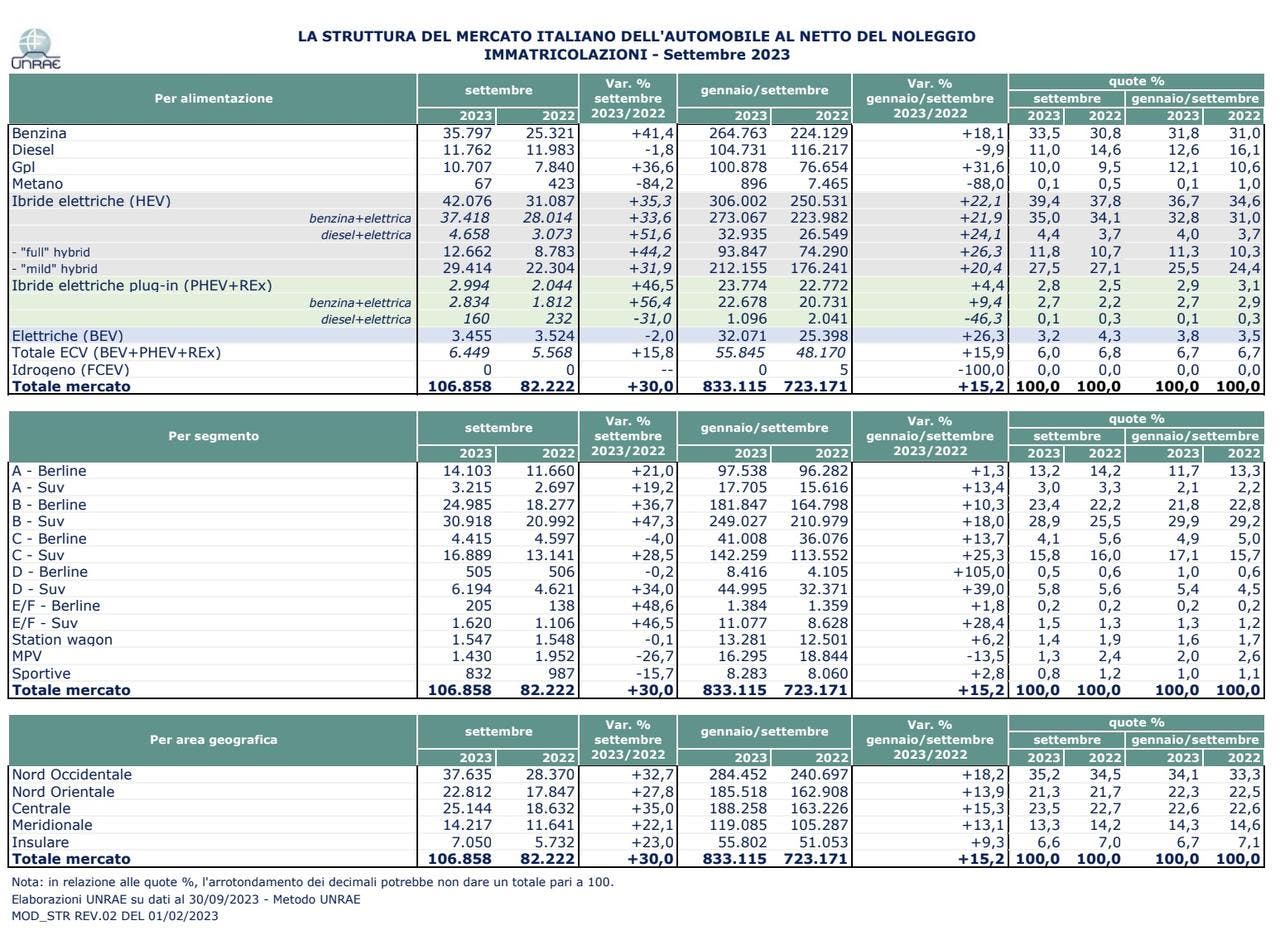 UNRAE

LA STRUTTURA DEL MERCATO ITALIANO DELL'AUTOMOBILE AL NETTO DEL NOLEGGIO
IMMATRICOLAZIONI - Settembre 2023

| Per alimentazione | settembre 2023 | settembre 2022 | Var. % settembre 2023/2022 | gennaio/settembre 2023 | gennaio/settembre 2022 | Var. % gennaio/settembre 2023/2022 | quote % settembre 2023 | quote % settembre 2022 | quote % gennaio/settembre 2023 | quote % gennaio/settembre 2022 |
|---|---|---|---|---|---|---|---|---|---|---|
| Benzina | 35.797 | 25.321 | +41,4 | 264.763 | 224.129 | +18,1 | 33,5 | 30,8 | 31,8 | 31,0 |
| Diesel | 11.762 | 11.983 | -1,8 | 104.731 | 116.217 | -9,9 | 11,0 | 14,6 | 12,6 | 16,1 |
| Gpl | 10.707 | 7.840 | +36,6 | 100.878 | 76.654 | +31,6 | 10,0 | 9,5 | 12,1 | 10,6 |
| Metano | 67 | 423 | -84,2 | 896 | 7.465 | -88,0 | 0,1 | 0,5 | 0,1 | 1,0 |
| Ibride elettriche (HEV) | 42.076 | 31.087 | +35,3 | 306.002 | 250.531 | +22,1 | 39,4 | 37,8 | 36,7 | 34,6 |
| benzina+elettrica | 37.418 | 28.014 | +33,6 | 273.067 | 223.982 | +21,9 | 35,0 | 34,1 | 32,8 | 31,0 |
| diesel+elettrica | 4.658 | 3.073 | +51,6 | 32.935 | 26.549 | +24,1 | 4,4 | 3,7 | 4,0 | 3,7 |
| - "full" hybrid | 12.662 | 8.783 | +44,2 | 93.847 | 74.290 | +26,3 | 11,8 | 10,7 | 11,3 | 10,3 |
| - "mild" hybrid | 29.414 | 22.304 | +31,9 | 212.155 | 176.241 | +20,4 | 27,5 | 27,1 | 25,5 | 24,4 |
| Ibride elettriche plug-in (PHEV+REx) | 2.994 | 2.044 | +46,5 | 23.774 | 22.772 | +4,4 | 2,8 | 2,5 | 2,9 | 3,1 |
| benzina+elettrica | 2.834 | 1.812 | +56,4 | 22.678 | 20.731 | +9,4 | 2,7 | 2,2 | 2,7 | 2,9 |
| diesel+elettrica | 160 | 232 | -31,0 | 1.096 | 2.041 | -46,3 | 0,1 | 0,3 | 0,1 | 0,3 |
| Elettriche (BEV) | 3.455 | 3.524 | -2,0 | 32.071 | 25.398 | +26,3 | 3,2 | 4,3 | 3,8 | 3,5 |
| Totale ECV (BEV+PHEV+REx) | 6.449 | 5.568 | +15,8 | 55.845 | 48.170 | +15,9 | 6,0 | 6,8 | 6,7 | 6,7 |
| Idrogeno (FCEV) | 0 | 0 | -- | 0 | 5 | -100,0 | 0,0 | 0,0 | 0,0 | 0,0 |
| Totale mercato | 106.858 | 82.222 | +30,0 | 833.115 | 723.171 | +15,2 | 100,0 | 100,0 | 100,0 | 100,0 |

| Per segmento | settembre 2023 | settembre 2022 | Var. % settembre 2023/2022 | gennaio/settembre 2023 | gennaio/settembre 2022 | Var. % gennaio/settembre 2023/2022 | quote % settembre 2023 | quote % settembre 2022 | quote % gennaio/settembre 2023 | quote % gennaio/settembre 2022 |
|---|---|---|---|---|---|---|---|---|---|---|
| A - Berline | 14.103 | 11.660 | +21,0 | 97.538 | 96.282 | +1,3 | 13,2 | 14,2 | 11,7 | 13,3 |
| A - Suv | 3.215 | 2.697 | +19,2 | 17.705 | 15.616 | +13,4 | 3,0 | 3,3 | 2,1 | 2,2 |
| B - Berline | 24.985 | 18.277 | +36,7 | 181.847 | 164.798 | +10,3 | 23,4 | 22,2 | 21,8 | 22,8 |
| B - Suv | 30.918 | 20.992 | +47,3 | 249.027 | 210.979 | +18,0 | 28,9 | 25,5 | 29,9 | 29,2 |
| C - Berline | 4.415 | 4.597 | -4,0 | 41.008 | 36.076 | +13,7 | 4,1 | 5,6 | 4,9 | 5,0 |
| C - Suv | 16.889 | 13.141 | +28,5 | 142.259 | 113.552 | +25,3 | 15,8 | 16,0 | 17,1 | 15,7 |
| D - Berline | 505 | 506 | -0,2 | 8.416 | 4.105 | +105,0 | 0,5 | 0,6 | 1,0 | 0,6 |
| D - Suv | 6.194 | 4.621 | +34,0 | 44.995 | 32.371 | +39,0 | 5,8 | 5,6 | 5,4 | 4,5 |
| E/F - Berline | 205 | 138 | +48,6 | 1.384 | 1.359 | +1,8 | 0,2 | 0,2 | 0,2 | 0,2 |
| E/F - Suv | 1.620 | 1.106 | +46,5 | 11.077 | 8.628 | +28,4 | 1,5 | 1,3 | 1,3 | 1,2 |
| Station wagon | 1.547 | 1.548 | -0,1 | 13.281 | 12.501 | +6,2 | 1,4 | 1,9 | 1,6 | 1,7 |
| MPV | 1.430 | 1.952 | -26,7 | 16.295 | 18.844 | -13,5 | 1,3 | 2,4 | 2,0 | 2,6 |
| Sportive | 832 | 987 | -15,7 | 8.283 | 8.060 | +2,8 | 0,8 | 1,2 | 1,0 | 1,1 |
| Totale mercato | 106.858 | 82.222 | +30,0 | 833.115 | 723.171 | +15,2 | 100,0 | 100,0 | 100,0 | 100,0 |

| Per area geografica | settembre 2023 | settembre 2022 | Var. % settembre 2023/2022 | gennaio/settembre 2023 | gennaio/settembre 2022 | Var. % gennaio/settembre 2023/2022 | quote % settembre 2023 | quote % settembre 2022 | quote % gennaio/settembre 2023 | quote % gennaio/settembre 2022 |
|---|---|---|---|---|---|---|---|---|---|---|
| Nord Occidentale | 37.635 | 28.370 | +32,7 | 284.452 | 240.697 | +18,2 | 35,2 | 34,5 | 34,1 | 33,3 |
| Nord Orientale | 22.812 | 17.847 | +27,8 | 185.518 | 162.908 | +13,9 | 21,3 | 21,7 | 22,3 | 22,5 |
| Centrale | 25.144 | 18.632 | +35,0 | 188.258 | 163.226 | +15,3 | 23,5 | 22,7 | 22,6 | 22,6 |
| Meridionale | 14.217 | 11.641 | +22,1 | 119.085 | 105.287 | +13,1 | 13,3 | 14,2 | 14,3 | 14,6 |
| Insulare | 7.050 | 5.732 | +23,0 | 55.802 | 51.053 | +9,3 | 6,6 | 7,0 | 6,7 | 7,1 |
| Totale mercato | 106.858 | 82.222 | +30,0 | 833.115 | 723.171 | +15,2 | 100,0 | 100,0 | 100,0 | 100,0 |

Nota: in relazione alle quote %, l'arrotondamento dei decimali potrebbe non dare un totale pari a 100.
Elaborazioni UNRAE su dati al 30/09/2023 - Metodo UNRAE
MOD_STR REV.02 DEL 01/02/2023